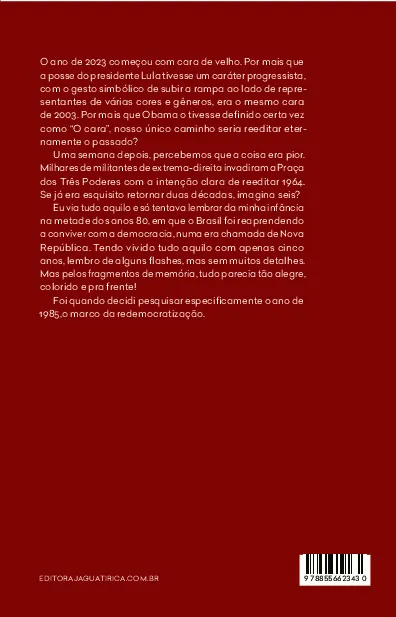 O ano de 2023 começou com cara de velho. Por mais que a posse do presidente Lula tivesse um caráter progressista, com o gesto simbólico de subir a rampa ao lado de representantes de várias cores e gêneros, era o mesmo cara de 2003. Por mais que Obama o tivesse definido certa vez como "O cara", nosso único caminho seria reeditar eternamente o passado?

Uma semana depois, percebemos que a coisa era pior. Milhares de militantes de extrema-direita invadiram a Praça dos Três Poderes com a intenção clara de reeditar 1964. Se já era esquisito retornar duas décadas, imagina seis?

Eu via tudo aquilo e só tentava lembrar da minha infância na metade dos anos 80, em que o Brasil foi reaprendendo a conviver com a democracia, numa era chamada de Nova República. Tendo vivido tudo aquilo com apenas cinco anos, lembro de alguns flashes, mas sem muitos detalhes. Mas pelos fragmentos de memória, tudo parecia tão alegre, colorido e pra frente!

Foi quando decidi pesquisar especificamente o ano de 1985, o marco da redemocratização.

EDITORAJAGUATIRICA.COM.BR

9 788556 623430